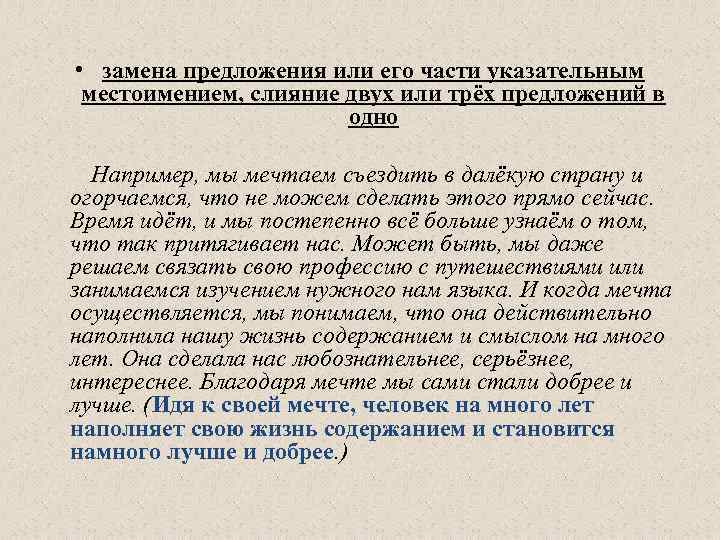 • замена предложения или его части указательным местоимением, слияние двух или трёх предложений в одно

Например, мы мечтаем съездить в далёкую страну и огорчаемся, что не можем сделать этого прямо сейчас. Время идёт, и мы постепенно всё больше узнаём о том, что так притягивает нас. Может быть, мы даже решаем связать свою профессию с путешествиями или занимаемся изучением нужного нам языка. И когда мечта осуществляется, мы понимаем, что она действительно наполнила нашу жизнь содержанием и смыслом на много лет. Она сделала нас любознательнее, серьёзнее, интереснее. Благодаря мечте мы сами стали добрее и лучше. (Идя к своей мечте, человек на много лет наполняет свою жизнь содержанием и становится намного лучше и добрее.)